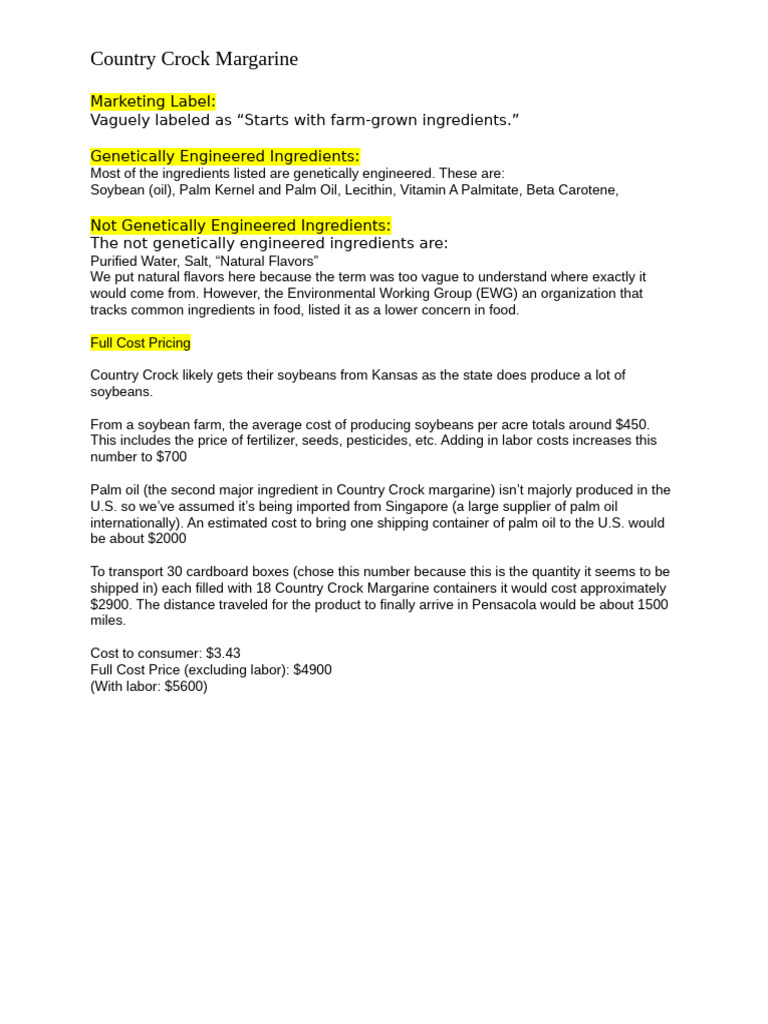 Country Crock Margarine

Marketing Label:
Vaguely labeled as “Starts with farm-grown ingredients.”

Genetically Engineered Ingredients:
Most of the ingredients listed are genetically engineered. These are:
Soybean (oil), Palm Kernel and Palm Oil, Lecithin, Vitamin A Palmitate, Beta Carotene,

Not Genetically Engineered Ingredients:
The not genetically engineered ingredients are:
Purified Water, Salt, “Natural Flavors”
We put natural flavors here because the term was too vague to understand where exactly it would come from. However, the Environmental Working Group (EWG) an organization that tracks common ingredients in food, listed it as a lower concern in food.

Full Cost Pricing

Country Crock likely gets their soybeans from Kansas as the state does produce a lot of soybeans.

From a soybean farm, the average cost of producing soybeans per acre totals around $450. This includes the price of fertilizer, seeds, pesticides, etc. Adding in labor costs increases this number to $700

Palm oil (the second major ingredient in Country Crock margarine) isn’t majorly produced in the U.S. so we’ve assumed it’s being imported from Singapore (a large supplier of palm oil internationally). An estimated cost to bring one shipping container of palm oil to the U.S. would be about $2000

To transport 30 cardboard boxes (chose this number because this is the quantity it seems to be shipped in) each filled with 18 Country Crock Margarine containers it would cost approximately $2900. The distance traveled for the product to finally arrive in Pensacola would be about 1500 miles.

Cost to consumer: $3.43
Full Cost Price (excluding labor): $4900
(With labor: $5600)